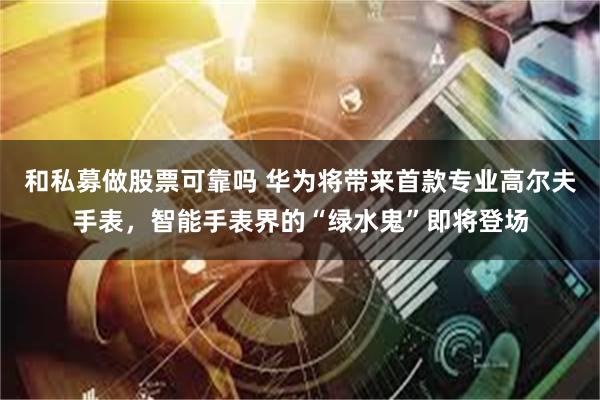 和私募做股票可靠吗 华为将带来首款专业高尔夫手表，智能手表界的“绿水鬼”即将登场